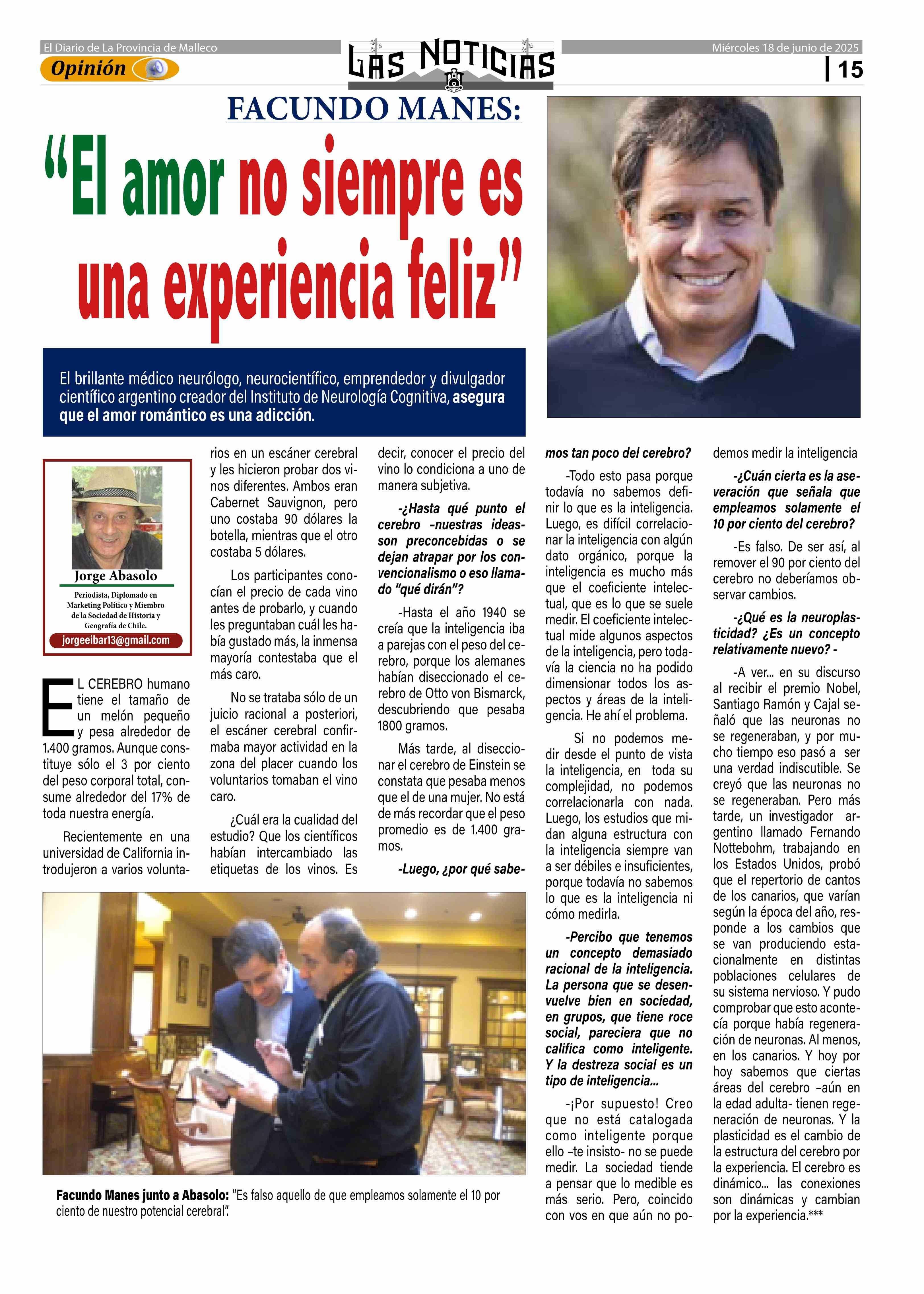 El Diario de La Provincia de Malleco

Opinión

LAS NOTICIAS

Miércoles 18 de junio de 2025

15

FACUNDO MANES:

“El amor no siempre es una experiencia feliz”

El brillante médico neurólogo, neurocientífico, emprendedor y divulgador científico argentino creador del Instituto de Neurología Cognitiva, asegura que el amor romántico es una adicción.

Jorge Abasolo

Periodista, Diplomado en Marketing Político y Miembro de la Sociedad de Historia y Geografía de Chile.

jorgeeibar13@gmail.com

EL CEREBRO humano tiene el tamaño de un melón pequeño y pesa alrededor de 1.400 gramos. Aunque constituye sólo el 3 por ciento del peso corporal total, consume alrededor del 17% de toda nuestra energía.

Recientemente en una universidad de California introdujeron a varios voluntarios en un escáner cerebral y les hicieron probar dos vinos diferentes. Ambos eran Cabernet Sauvignon, pero uno costaba 90 dólares la botella, mientras que el otro costaba 5 dólares.

Los participantes conocían el precio de cada vino antes de probarlo, y cuando les preguntaban cuál les había gustado más, la inmensa mayoría contestaba que el más caro.

No se trataba sólo de un juicio racional a posteriori, el escáner cerebral confirmaba mayor actividad en la zona del placer cuando los voluntarios tomaban el vino caro.

¿Cuál era la cualidad del estudio? Que los científicos habían intercambiado las etiquetas de los vinos. Es decir, conocer el precio del vino lo condiciona a uno de manera subjetiva.

-¿Hasta qué punto el cerebro –nuestras ideas- son preconcebidas o se dejan atrapar por los convencionalismo o eso llamado “qué dirán”?

-Hasta el año 1940 se creía que la inteligencia iba a parejas con el peso del cerebro, porque los alemanes habían diseccionado el cerebro de Otto von Bismarck, descubriendo que pesaba 1800 gramos.

Más tarde, al diseccionar el cerebro de Einstein se constata que pesaba menos que el de una mujer. No está de más recordar que el peso promedio es de 1.400 gramos.

-Luego, ¿por qué sabemos tan poco del cerebro?

-Todo esto pasa porque todavía no sabemos definir lo que es la inteligencia. Luego, es difícil correlacionar la inteligencia con algún dato orgánico, porque la inteligencia es mucho más que el coeficiente intelectual, que es lo que se suele medir. El coeficiente intelectual mide algunos aspectos de la inteligencia, pero todavía la ciencia no ha podido dimensionar todos los aspectos y áreas de la inteligencia. He ahí el problema.

Si no podemos medir desde el punto de vista la inteligencia, en toda su complejidad, no podemos correlacionarla con nada. Luego, los estudios que midan alguna estructura con la inteligencia siempre van a ser débiles e insuficientes, porque todavía no sabemos lo que es la inteligencia ni cómo medirla.

-Percibo que tenemos un concepto demasiado racional de la inteligencia. La persona que se desenvuelve bien en sociedad, en grupos, que tiene roce social, pareciera que no califica como inteligente. Y la destreza social es un tipo de inteligencia...

-¡Por supuesto! Creo que no está catalogada como inteligente porque ello –te insisto- no se puede medir. La sociedad tiende a pensar que lo medible es más serio. Pero, coincido con vos en que aún no podemos medir la inteligencia

-¿Cuán cierta es la aseveración que señala que empleamos solamente el 10 por ciento del cerebro?

-Es falso. De ser así, al remover el 90 por ciento del cerebro no deberíamos observar cambios.

-¿Qué es la neuroplasticidad? ¿Es un concepto relativamente nuevo? -

-A ver... en su discurso al recibir el premio Nobel, Santiago Ramón y Cajal señaló que las neuronas no se regeneraban, y por mucho tiempo eso pasó a ser una verdad indiscutible. Se creyó que las neuronas no se regeneraban. Pero más tarde, un investigador argentino llamado Fernando Nottebohm, trabajando en los Estados Unidos, probó que el repertorio de cantos de los canarios, que varían según la época del año, responde a los cambios que se van produciendo estacionalmente en distintas poblaciones celulares de su sistema nervioso. Y pudo comprobar que esto acontecía porque había regeneración de neuronas. Al menos, en los canarios. Y hoy por hoy sabemos que ciertas áreas del cerebro –aún en la edad adulta- tienen regeneración de neuronas. Y la plasticidad es el cambio de la estructura del cerebro por la experiencia. El cerebro es dinámico... las conexiones son dinámicas y cambian por la experiencia.***

Facundo Manes junto a Abasolo: “Es falso aquello de que empleamos solamente el 10 por ciento de nuestro potencial cerebral”.